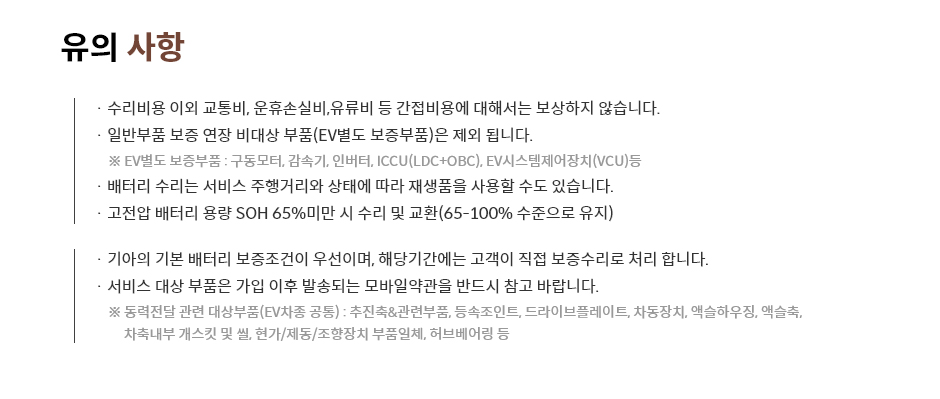 유의 사항

· 수리비용 이외 교통비, 운휴손실비,유류비 등 간접비용에 대해서는 보상하지 않습니다.
· 일반부품 보증 연장 비대상 부품(EV별도 보증부품)은 제외 됩니다.
※ EV별도 보증부품 : 구동모터, 감속기, 인버터, ICCU(LDC+OBC), EV시스템제어장치(VCU)등
· 배터리 수리는 서비스 주행거리와 상태에 따라 재생품을 사용할 수도 있습니다.
· 고전압 배터리 용량 SOH 65%미만 시 수리 및 교환(65-100% 수준으로 유지)

· 기아의 기본 배터리 보증조건이 우선이며, 해당기간에는 고객이 직접 보증수리로 처리 합니다.
· 서비스 대상 부품은 가입 이후 발송되는 모바일약관을 반드시 참고 바랍니다.
※ 동력전달 관련 대상부품(EV차종 공통) : 추진축&관련부품, 등속조인트, 드라이브플레이트, 차동장치, 액슬하우징, 액슬축, 차축내부 개스킷 및 씰, 현가/제동/조향장치 부품일체, 허브베어링 등